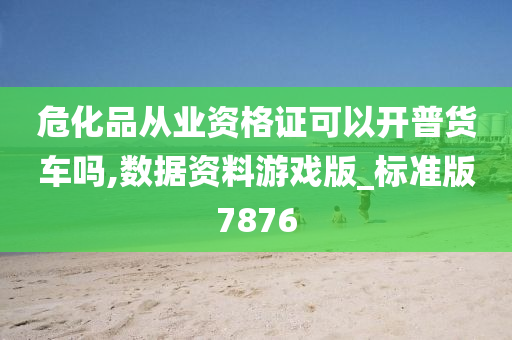 危化品从业资格证可以开普货车吗,数据资料游戏版_标准版7876